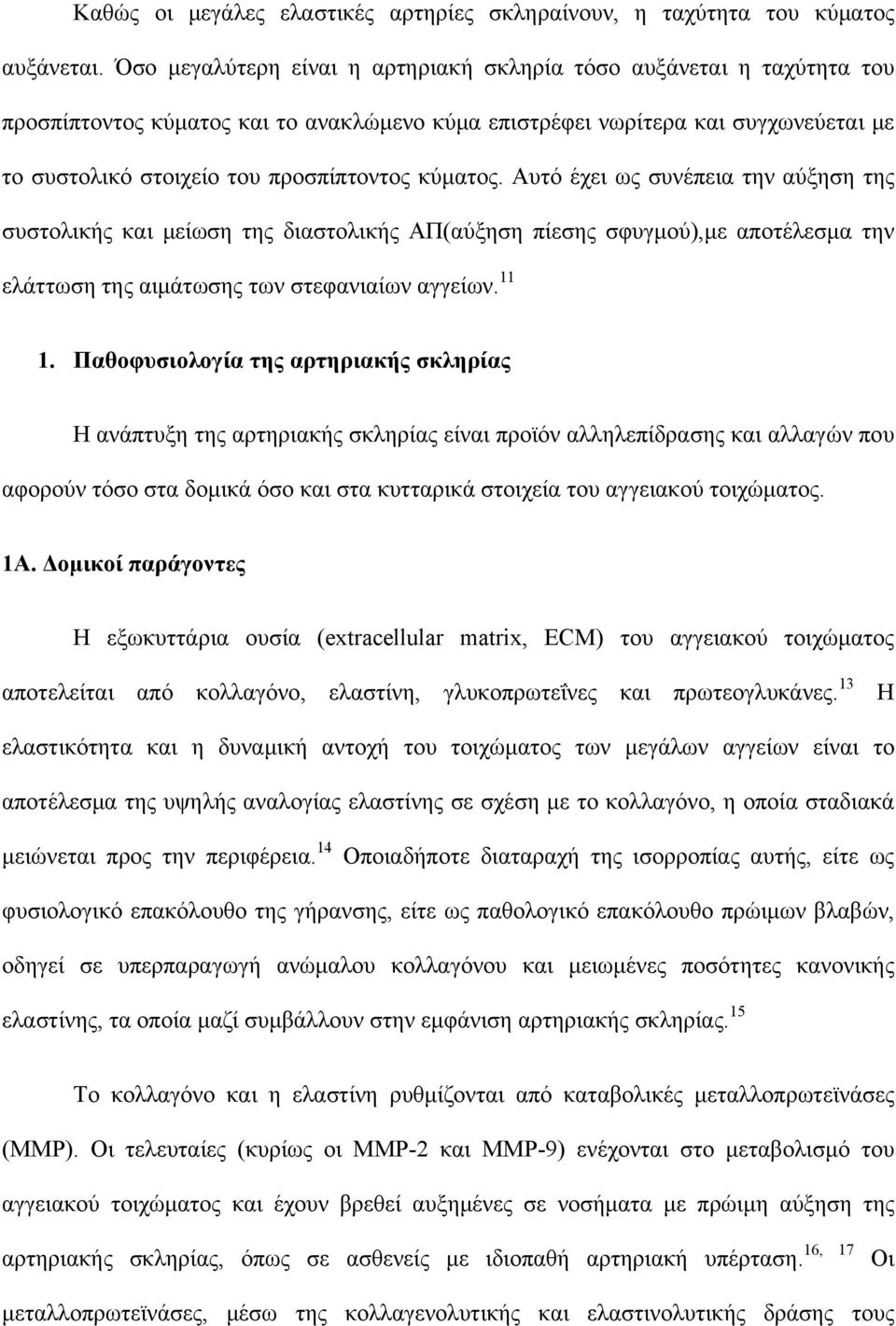 Καθώς οι μεγάλες ελαστικές αρτηρίες σκληραίνουν, η ταχύτητα του κύματος αυξάνεται. Όσο μεγαλύτερη είναι η αρτηριακή σκληρία τόσο αυξάνεται η ταχύτητα του προσπίπτοντος κύματος και το ανακλώμενο κύμα επιστρέφει νωρίτερα και συγχωνεύεται με το συστολικό στοιχείο του προσπίπτοντος κύματος. Αυτό έχει ως συνέπεια την αύξηση της συστολικής και μείωση της διαστολικής ΑΠ(αύξηση πίεσης σφυγμού),με αποτέλεσμα την ελάττωση της αιμάτωσης των στεφανιαίων αγγείων.$^{11}$

1. Παθοφυσιολογία της αρτηριακής σκληρίας

Η ανάπτυξη της αρτηριακής σκληρίας είναι προϊόν αλληλεπίδρασης και αλλαγών που αφορούν τόσο στα δομικά όσο και στα κυτταρικά στοιχεία του αγγειακού τοιχώματος.

1Α. Δομικοί παράγοντες

Η εξωκυττάρια ουσία (extracellular matrix, ECM) του αγγειακού τοιχώματος αποτελείται από κολλαγόνο, ελαστίνη, γλυκοπρωτεΐνες και πρωτεογλυκάνες.$^{13}$ Η ελαστικότητα και η δυναμική αντοχή του τοιχώματος των μεγάλων αγγείων είναι το αποτέλεσμα της υψηλής αναλογίας ελαστίνης σε σχέση με το κολλαγόνο, η οποία σταδιακά μειώνεται προς την περιφέρεια.$^{14}$ Οποιαδήποτε διαταραχή της ισορροπίας αυτής, είτε ως φυσιολογικό επακόλουθο της γήρανσης, είτε ως παθολογικό επακόλουθο πρώιμων βλαβών, οδηγεί σε υπερπαραγωγή ανώμαλου κολλαγόνου και μειωμένες ποσότητες κανονικής ελαστίνης, τα οποία μαζί συμβάλλουν στην εμφάνιση αρτηριακής σκληρίας.$^{15}$

Το κολλαγόνο και η ελαστίνη ρυθμίζονται από καταβολικές μεταλλοπρωτεϊνάσες (MMP). Οι τελευταίες (κυρίως οι MMP-2 και MMP-9) ενέχονται στο μεταβολισμό του αγγειακού τοιχώματος και έχουν βρεθεί αυξημένες σε νοσήματα με πρώιμη αύξηση της αρτηριακής σκληρίας, όπως σε ασθενείς με ιδιοπαθή αρτηριακή υπέρταση.$^{16, 17}$ Οι μεταλλοπρωτεϊνάσες, μέσω της κολλαγενολυτικής και ελαστινολυτικής δράσης τους